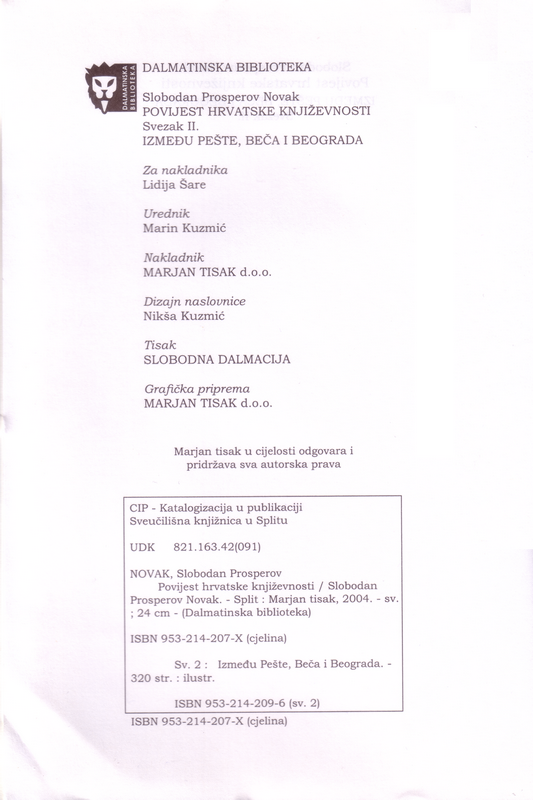 DALMATINSKA BIBLIOTEKA

DALMATINSKA BIBLIOTEKA
Slobodan Prosperov Novak
POVIJEST HRVATSKE KNJIŽEVNOSTI
Svezak II.
IZMEĐU PEŠTE, BEČA I BEOGRADA

Za nakladnika
Lidija Šare

Urednik
Marin Kuzmić

Nakladnik
MARJAN TISAK d.o.o.

Dizajn naslovnice
Nikša Kuzmić

Tisak
SLOBODNA DALMACIJA

Grafička priprema
MARJAN TISAK d.o.o.

Marjan tisak u cijelosti odgovara i pridržava sva autorska prava

CIP - Katalogizacija u publikaciji
Sveučilišna knjižnica u Splitu

UDK 821.163.42(091)

NOVAK, Slobodan Prosperov
Povijest hrvatske književnosti / Slobodan Prosperov Novak. - Split : Marjan tisak, 2004. - sv. ; 24 cm - (Dalmatinska biblioteka)

ISBN 953-214-207-X (cjelina)

Sv. 2 : Između Pešte, Beča i Beograda. - 320 str. : ilustr.

ISBN 953-214-209-6 (sv. 2)

ISBN 953-214-207-X (cjelina)